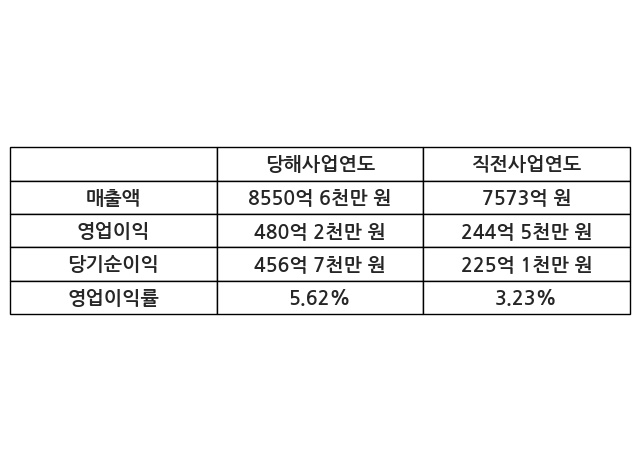 |  | 당해사업연도 | 직전사업연도 |
|---|---|---|
| 매출액 | 8550억 6천만 원 | 7573억 원 |
| 영업이익 | 480억 2천만 원 | 244억 5천만 원 |
| 당기순이익 | 456억 7천만 원 | 225억 1천만 원 |
| 영업이익률 | 5.62% | 3.23% |